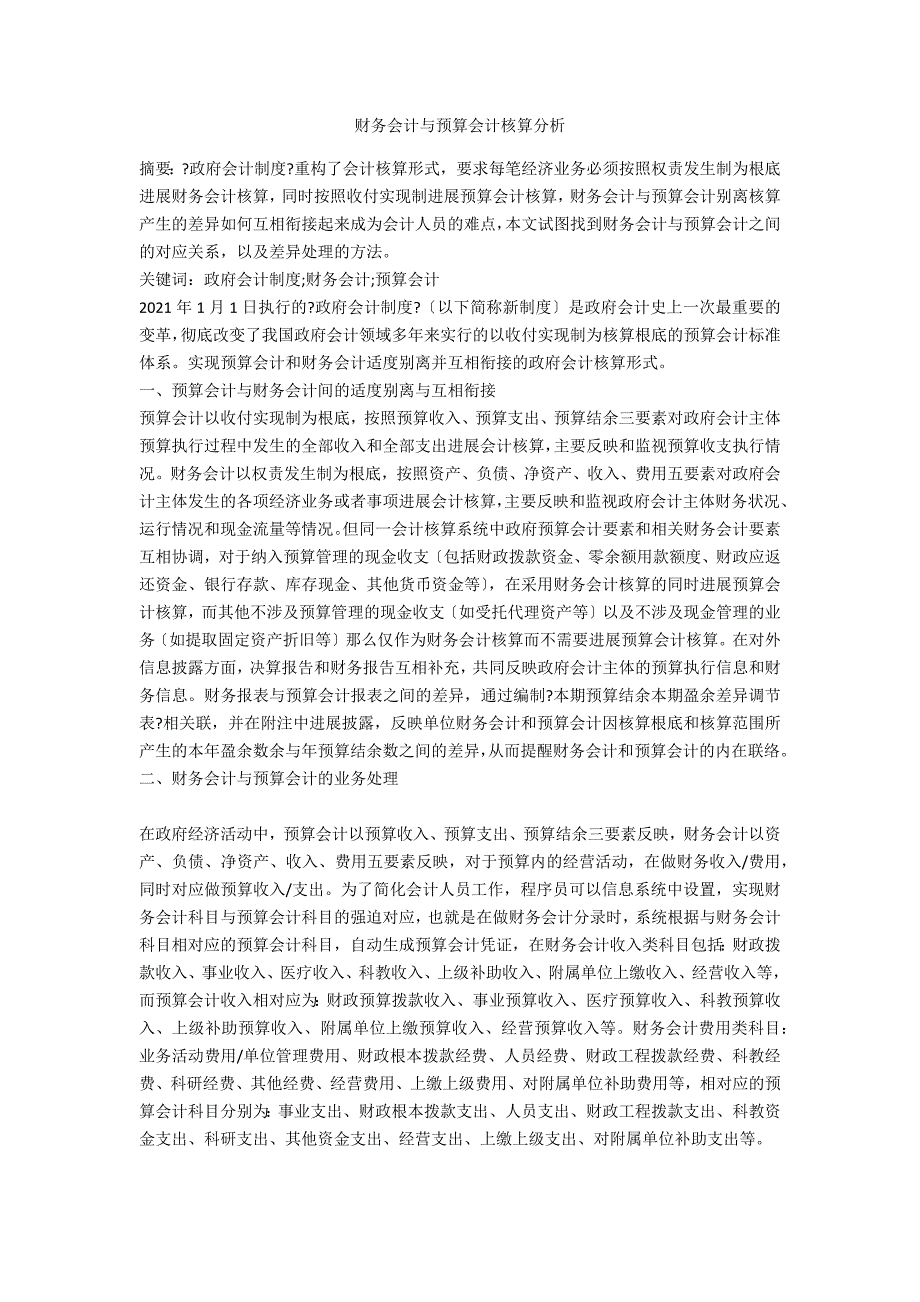 财务会计与预算会计核算分析

摘要：?政府会计制度?重构了会计核算形式，要求每笔经济业务必须按照权责发生制为根底进展财务会计核算，同时按照收付实现制进展预算会计核算，财务会计与预算会计别离核算产生的差异如何互相衔接起来成为会计人员的难点，本文试图找到财务会计与预算会计之间的对应关系，以及差异处理的方法。

关键词：政府会计制度;财务会计;预算会计

2021 年 1 月 1 日执行的?政府会计制度?〔以下简称新制度〕是政府会计史上一次最重要的变革，彻底改变了我国政府会计领域多年来实行的以收付实现制为核算根底的预算会计标准体系。实现预算会计和财务会计适度别离并互相衔接的政府会计核算形式。

一、预算会计与财务会计间的适度别离与互相衔接

预算会计以收付实现制为根底，按照预算收入、预算支出、预算结余三要素对政府会计主体预算执行过程中发生的全部收入和全部支出进展会计核算，主要反映和监视预算收支执行情况。财务会计以权责发生制为根底，按照资产、负债、净资产、收入、费用五要素对政府会计主体发生的各项经济业务或者事项进展会计核算，主要反映和监视政府会计主体财务状况、运行情况和现金流量等情况。但同一会计核算系统中政府预算会计要素和相关财务会计要素互相协调，对于纳入预算管理的现金收支〔包括财政拨款资金、零余额用款额度、财政应返还资金、银行存款、库存现金、其他货币资金等〕，在采用财务会计核算的同时进展预算会计核算，而其他不涉及预算管理的现金收支〔如受托代理资产等〕以及不涉及现金管理的业务〔如提取固定资产折旧等〕那么仅作为财务会计核算而不需要进展预算会计核算。在对外信息披露方面，决算报告和财务报告互相补充，共同反映政府会计主体的预算执行信息和财务信息。财务报表与预算会计报表之间的差异，通过编制?本期预算结余本期盈余差异调节表?相关联，并在附注中进展披露，反映单位财务会计和预算会计因核算根底和核算范围所产生的本年盈余数余与年预算结余数之间的差异，从而提醒财务会计和预算会计的内在联络。

二、财务会计与预算会计的业务处理

在政府经济活动中，预算会计以预算收入、预算支出、预算结余三要素反映，财务会计以资产、负债、净资产、收入、费用五要素反映，对于预算内的经营活动，在做财务收入/费用，同时对应做预算收入/支出。为了简化会计人员工作，程序员可以信息系统中设置，实现财务会计科目与预算会计科目的强迫对应，也就是在做财务会计分录时，系统根据与财务会计科目相对应的预算会计科目，自动生成预算会计凭证，在财务会计收入类科目包括：财政拨款收入、事业收入、医疗收入、科教收入、上级补助收入、附属单位上缴收入、经营收入等，而预算会计收入相对应为：财政预算拨款收入、事业预算收入、医疗预算收入、科教预算收入、上级补助预算收入、附属单位上缴预算收入、经营预算收入等。财务会计费用类科目：业务活动费用/单位管理费用、财政根本拨款经费、人员经费、财政工程拨款经费、科教经费、科研经费、其他经费、经营费用、上缴上级费用、对附属单位补助费用等，相对应的预算会计科目分别为：事业支出、财政根本拨款支出、人员支出、财政工程拨款支出、科教资金支出、科研支出、其他资金支出、经营支出、上缴上级支出、对附属单位补助支出等。